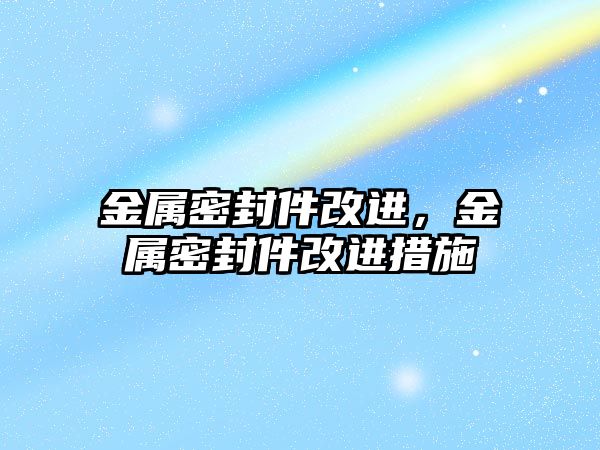 金属密封件改进，金属密封件改进措施